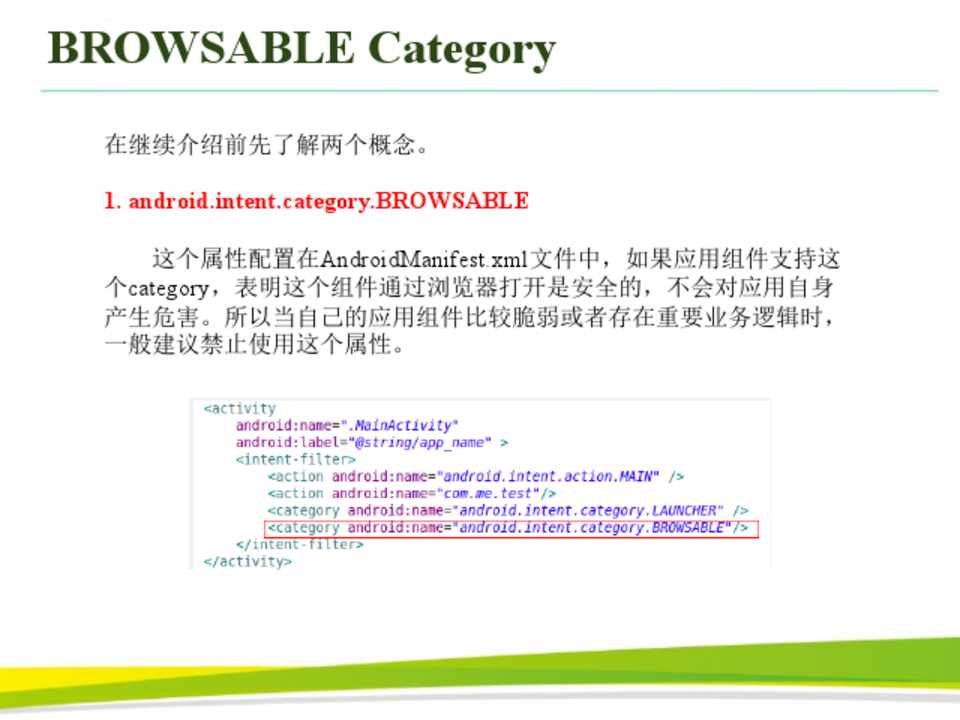 BROWSABLE Category

在继续介绍前先了解两个概念。

1. android.intent.category.BROWSABLE

这个属性配置在AndroidManifest.xml文件中，如果应用组件支持这个category，表明这个组件通过浏览器打开是安全的，不会对应用自身产生危害。所以当自己的应用组件比较脆弱或者存在重要业务逻辑时，一般建议禁止使用这个属性。

<activity
    android:name=".MainActivity"
    android:label="@string/app_name" >
    <intent-filter>
        <action android:name="android.intent.action.MAIN" />
        <action android:name="com.me.test"/>
        <category android:name="android.intent.category.LAUNCHER" />
        <category android:name="android.intent.category.BROWSABLE"/>
    </intent-filter>
</activity>